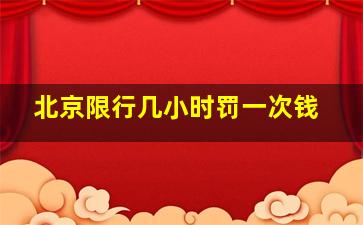 北京限行几小时罚一次钱